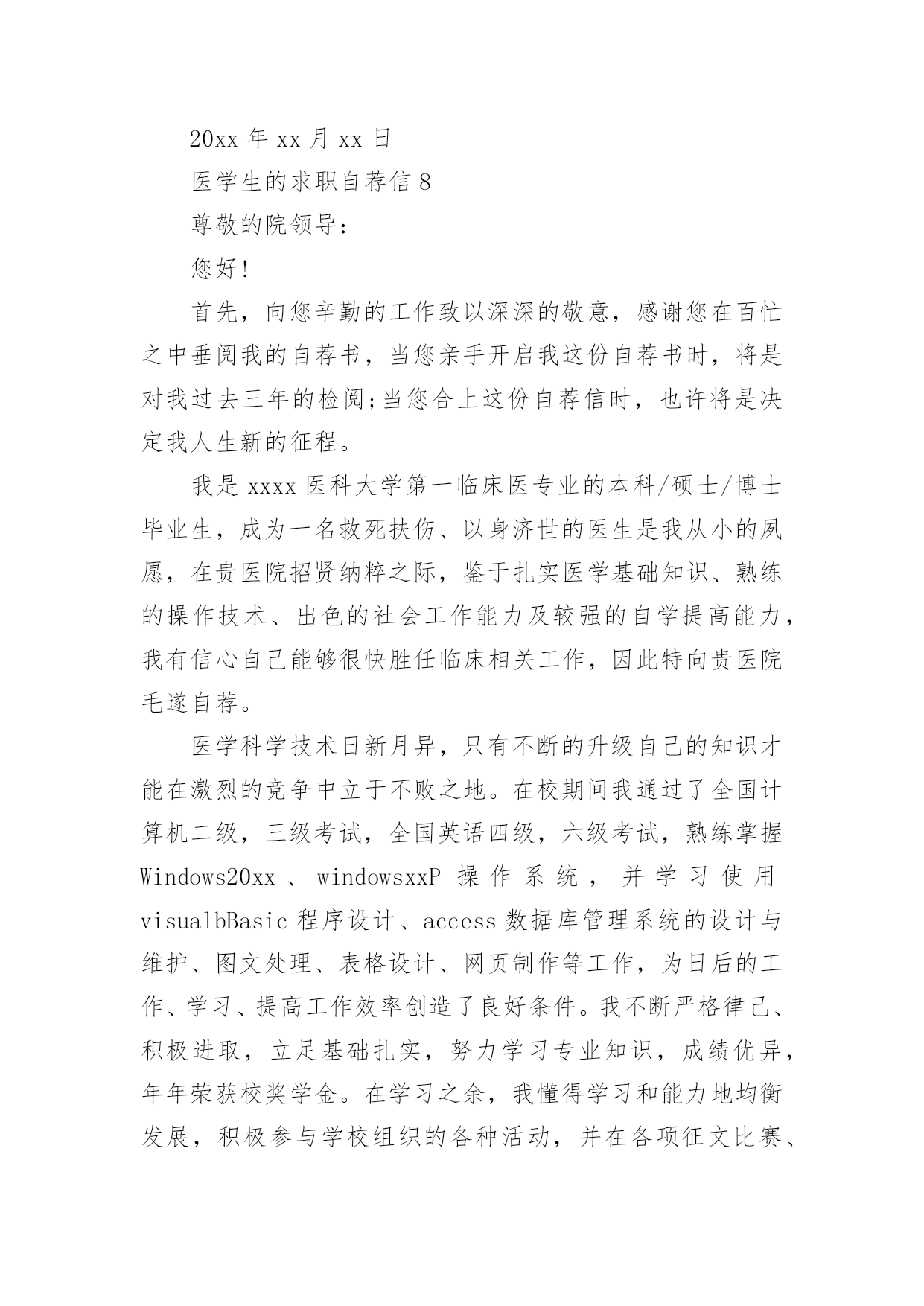 20xx 年 xx 月 xx 日

医学生的求职自荐信 8

尊敬的院领导:

您好!

首先，向您辛勤的工作致以深深的敬意，感谢您在百忙之中垂阅我的自荐书，当您亲手开启我这份自荐书时，将是对我过去三年的检阅;当您合上这份自荐信时，也许将是决定我人生新的征程。

我是 xxxx 医科大学第一临床医专业的本科/硕士/博士毕业生，成为一名救死扶伤、以身济世的医生是我从小的夙愿，在贵医院招贤纳粹之际，鉴于扎实医学基础知识、熟练的操作技术、出色的社会工作能力及较强的自学提高能力，我有信心自己能够很快胜任临床相关工作，因此特向贵医院毛遂自荐。

医学科学技术日新月异，只有不断的升级自己的知识才能在激烈的竞争中立于不败之地。在校期间我通过了全国计算机二级，三级考试，全国英语四级，六级考试，熟练掌握 Windows20xx 、 windowsxxP 操作系统，并学习使用 visualbBasic 程序设计、access 数据库管理系统的设计与维护、图文处理、表格设计、网页制作等工作，为日后的工作、学习、提高工作效率创造了良好条件。我不断严格律己、积极进取，立足基础扎实，努力学习专业知识，成绩优异，年年荣获校奖学金。在学习之余，我懂得学习和能力地均衡发展，积极参与学校组织的各种活动，并在各项征文比赛、